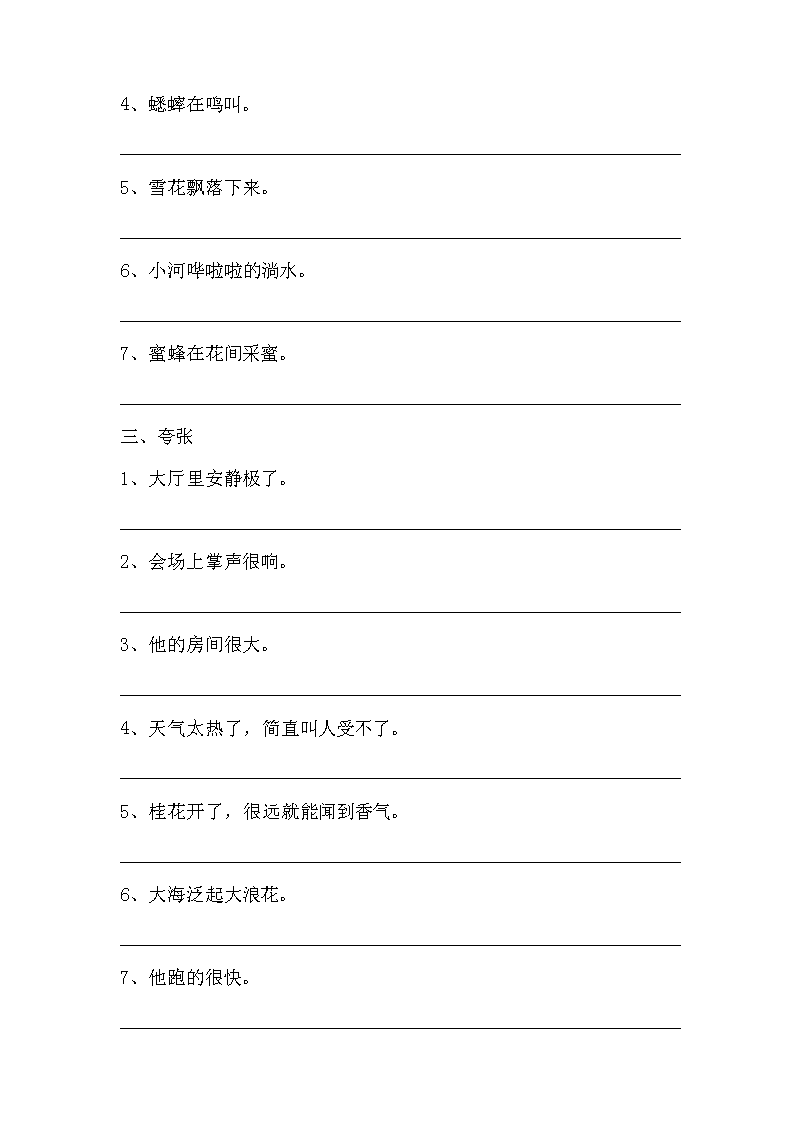 4、蟋蟀在鸣叫。

5、雪花飘落下来。

6、小河哗啦啦的淌水。

7、蜜蜂在花间采蜜。

三、夸张

1、大厅里安静极了。

2、会场上掌声很响。

3、他的房间很大。

4、天气太热了，简直叫人受不了。

5、桂花开了，很远就能闻到香气。

6、大海泛起大浪花。

7、他跑的很快。